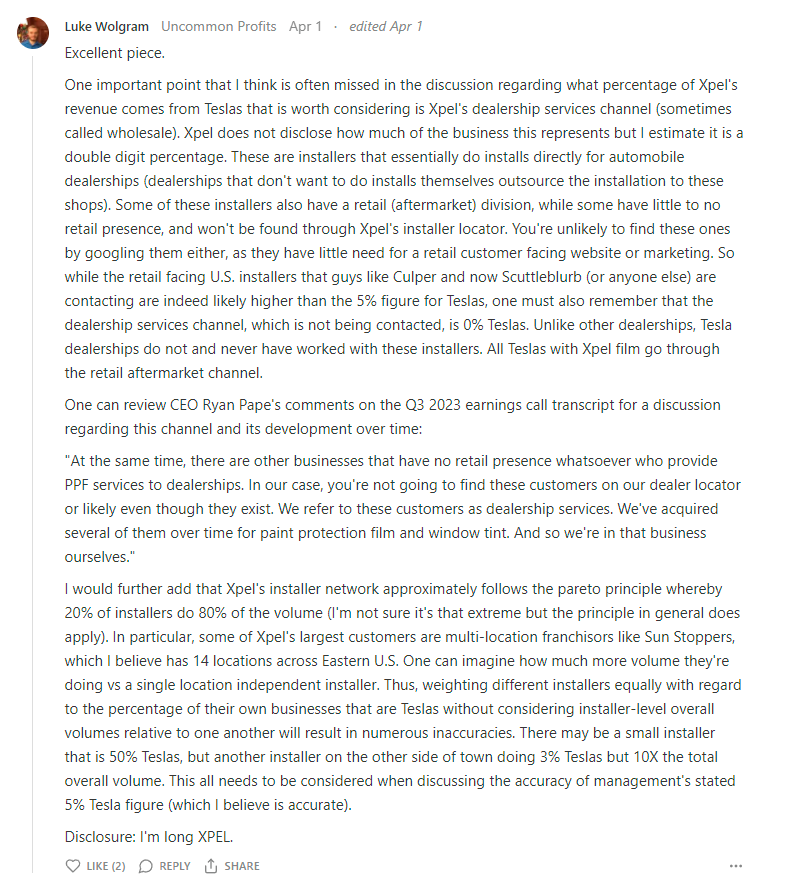 Luke Wolgram Uncommon Profits Apr 1 · edited Apr 1

Excellent piece.

One important point that I think is often missed in the discussion regarding what percentage of Xpel's revenue comes from Teslas that is worth considering is Xpel's dealership services channel (sometimes called wholesale). Xpel does not disclose how much of the business this represents but I estimate it is a double digit percentage. These are installers that essentially do installs directly for automobile dealerships (dealerships that don't want to do installs themselves outsource the installation to these shops). Some of these installers also have a retail (aftermarket) division, while some have little to no retail presence, and won't be found through Xpel's installer locator. You're unlikely to find these ones by googling them either, as they have little need for a retail customer facing website or marketing. So while the retail facing U.S. installers that guys like Culper and now Scuttleblurb (or anyone else) are contacting are indeed likely higher than the 5% figure for Teslas, one must also remember that the dealership services channel, which is not being contacted, is 0% Teslas. Unlike other dealerships, Tesla dealerships do not and never have worked with these installers. All Teslas with Xpel film go through the retail aftermarket channel.

One can review CEO Ryan Pape's comments on the Q3 2023 earnings call transcript for a discussion regarding this channel and its development over time:

"At the same time, there are other businesses that have no retail presence whatsoever who provide PPF services to dealerships. In our case, you're not going to find these customers on our dealer locator or likely even though they exist. We refer to these customers as dealership services. We've acquired several of them over time for paint protection film and window tint. And so we're in that business ourselves."

I would further add that Xpel's installer network approximately follows the pareto principle whereby 20% of installers do 80% of the volume (I'm not sure it's that extreme but the principle in general does apply). In particular, some of Xpel's largest customers are multi-location franchisors like Sun Stoppers, which I believe has 14 locations across Eastern U.S. One can imagine how much more volume they're doing vs a single location independent installer. Thus, weighting different installers equally with regard to the percentage of their own businesses that are Teslas without considering installer-level overall volumes relative to one another will result in numerous inaccuracies. There may be a small installer that is 50% Teslas, but another installer on the other side of town doing 3% Teslas but 10X the total overall volume. This all needs to be considered when discussing the accuracy of management's stated 5% Tesla figure (which I believe is accurate).

Disclosure: I'm long XPEL.

LIKE (2) REPLY SHARE ...